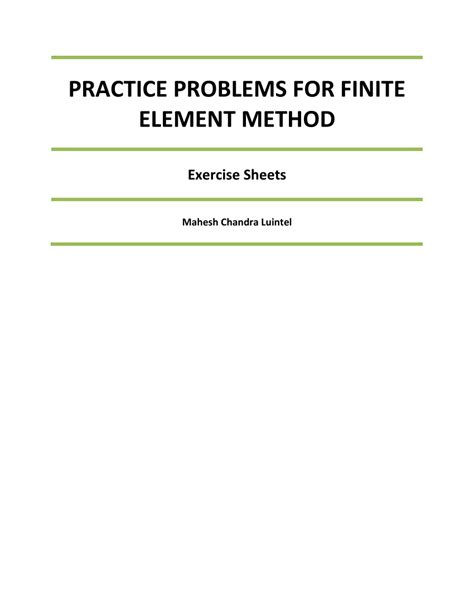 PRACTICE PROBLEMS FOR FINITE ELEMENT METHOD

Exercise Sheets

Mahesh Chandra Luintel